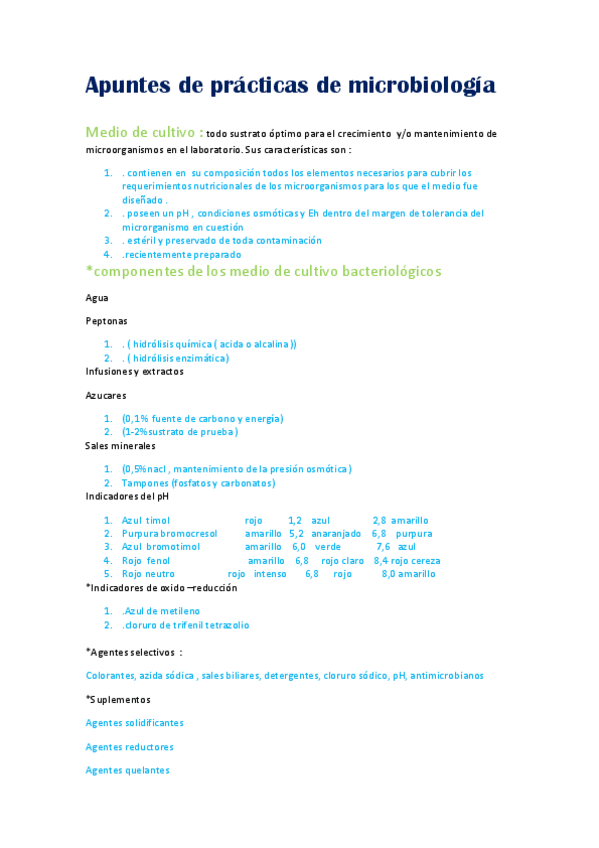 Apuntes de prácticas de microbiología

Medio de cultivo : todo sustrato óptimo para el crecimiento y/o mantenimiento de microorganismos en el laboratorio. Sus características son :

1. . contienen en su composición todos los elementos necesarios para cubrir los requerimientos nutricionales de los microorganismos para los que el medio fue diseñado .
2. . poseen un pH , condiciones osmóticas y Eh dentro del margen de tolerancia del microrganismo en cuestión
3. . estéril y preservado de toda contaminación
4. .recientemente preparado

*componentes de los medio de cultivo bacteriológicos

Agua

Peptonas

1. . ( hidrólisis química ( acida o alcalina ))
2. . ( hidrólisis enzimática)

Infusiones y extractos

Azucares

1. (0,1% fuente de carbono y energía)
2. (1-2%sustrato de prueba)

Sales minerales

1. (0,5%nacl , mantenimiento de la presión osmótica)
2. Tampones (fosfatos y carbonatos)

Indicadores del pH

1. Azul timol rojo 1,2 azul 2,8 amarillo
2. Purpura bromocresol amarillo 5,2 anaranjado 6,8 purpura
3. Azul bromotimol amarillo 6,0 verde 7,6 azul
4. Rojo fenol amarillo 6,8 rojo claro 8,4 rojo cereza
5. Rojo neutro rojo intenso 6,8 rojo 8,0 amarillo

*Indicadores de oxido –reducción

1. .Azul de metileno
2. .cloruro de trifenil tetrazolio

*Agentes selectivos :

Colorantes, azida sódica , sales biliares, detergentes, cloruro sódico, pH, antimicrobianos

*Suplementos

Agentes solidificantes

Agentes reductores

Agentes quelantes